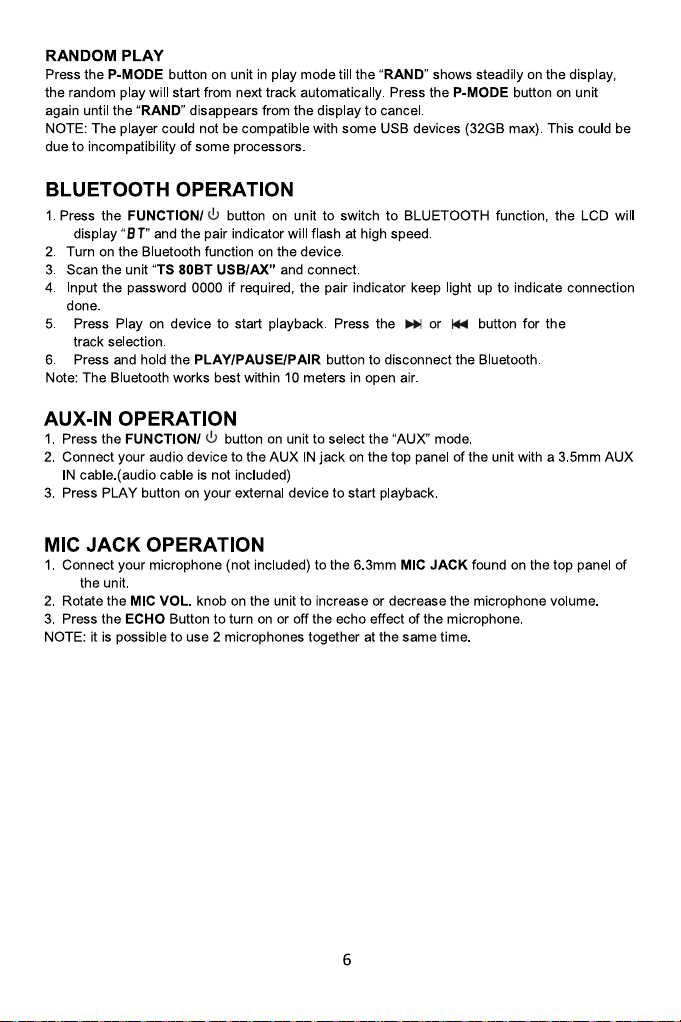 RANDOM PLAY
Press the P-MODE button on unit in play mode till the "RAND" shows steadily on the display, the random play will start from next track automatically. Press the P-MODE button on unit again until the "RAND" disappears from the display to cancel.
NOTE: The player could not be compatible with some USB devices (32GB max). This could be due to incompatibility of some processors.

BLUETOOTH OPERATION
1. Press the FUNCTION/ ⏻ button on unit to switch to BLUETOOTH function, the LCD will display "BT" and the pair indicator will flash at high speed.
2. Turn on the Bluetooth function on the device.
3. Scan the unit "TS 80BT USB/AX" and connect.
4. Input the password 0000 if required, the pair indicator keep light up to indicate connection done.
5. Press Play on device to start playback. Press the ⏭ or ⏮ button for the track selection.
6. Press and hold the PLAY/PAUSE/PAIR button to disconnect the Bluetooth.
Note: The Bluetooth works best within 10 meters in open air.

AUX-IN OPERATION
1. Press the FUNCTION/ ⏻ button on unit to select the "AUX" mode.
2. Connect your audio device to the AUX IN jack on the top panel of the unit with a 3.5mm AUX IN cable.(audio cable is not included)
3. Press PLAY button on your external device to start playback.

MIC JACK OPERATION
1. Connect your microphone (not included) to the 6.3mm MIC JACK found on the top panel of the unit.
2. Rotate the MIC VOL. knob on the unit to increase or decrease the microphone volume.
3. Press the ECHO Button to turn on or off the echo effect of the microphone.
NOTE: it is possible to use 2 microphones together at the same time.

6